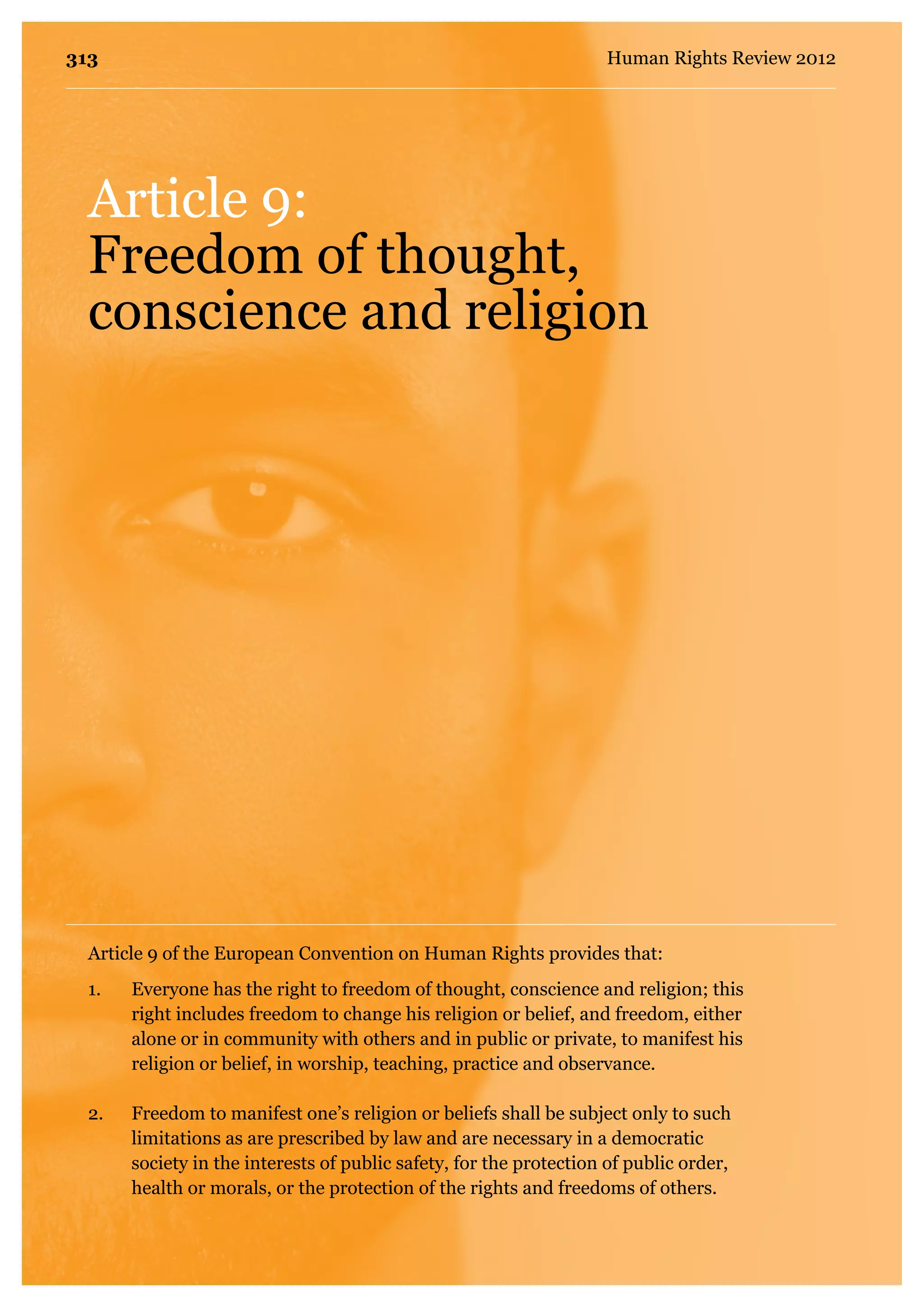 313

Human Rights Review 2012

Article 9:
Freedom of thought, conscience and religion

Article 9 of the European Convention on Human Rights provides that:

1. Everyone has the right to freedom of thought, conscience and religion; this right includes freedom to change his religion or belief, and freedom, either alone or in community with others and in public or private, to manifest his religion or belief, in worship, teaching, practice and observance.

2. Freedom to manifest one's religion or beliefs shall be subject only to such limitations as are prescribed by law and are necessary in a democratic society in the interests of public safety, for the protection of public order, health or morals, or the protection of the rights and freedoms of others.